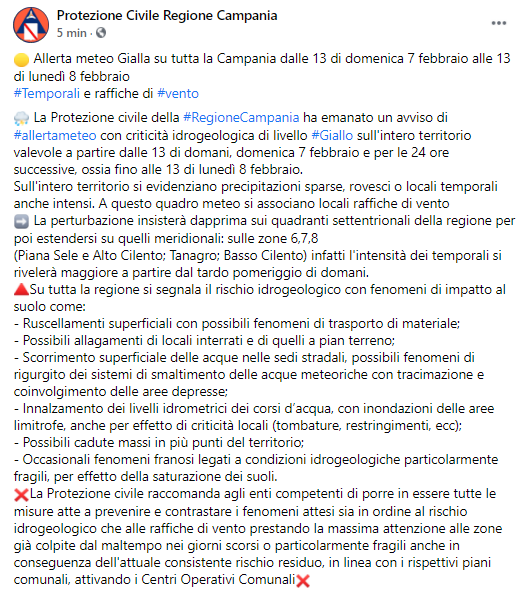 Protezione Civile Regione Campania
5 min · 

🟡 Allerta meteo Gialla su tutta la Campania dalle 13 di domenica 7 febbraio alle 13 di lunedì 8 febbraio
#Temporali e raffiche di #vento

🌧️ La Protezione civile della #RegioneCampania ha emanato un avviso di #allertameteo con criticità idrogeologica di livello #Giallo sull'intero territorio valevole a partire dalle 13 di domani, domenica 7 febbraio e per le 24 ore successive, ossia fino alle 13 di lunedì 8 febbraio.
Sull'intero territorio si evidenziano precipitazioni sparse, rovesci o locali temporali anche intensi. A questo quadro meteo si associano locali raffiche di vento
➡️ La perturbazione insisterà dapprima sui quadranti settentrionali della regione per poi estendersi su quelli meridionali: sulle zone 6,7,8
(Piana Sele e Alto Cilento; Tanagro; Basso Cilento) infatti l'intensità dei temporali si rivelerà maggiore a partire dal tardo pomeriggio di domani.
🔺Su tutta la regione si segnala il rischio idrogeologico con fenomeni di impatto al suolo come:
- Ruscellamenti superficiali con possibili fenomeni di trasporto di materiale;
- Possibili allagamenti di locali interrati e di quelli a pian terreno;
- Scorrimento superficiale delle acque nelle sedi stradali, possibili fenomeni di rigurgito dei sistemi di smaltimento delle acque meteoriche con tracimazione e coinvolgimento delle aree depresse;
- Innalzamento dei livelli idrometrici dei corsi d'acqua, con inondazioni delle aree limitrofe, anche per effetto di criticità locali (tombature, restringimenti, ecc);
- Possibili cadute massi in più punti del territorio;
- Occasionali fenomeni franosi legati a condizioni idrogeologiche particolarmente fragili, per effetto della saturazione dei suoli.
❌La Protezione civile raccomanda agli enti competenti di porre in essere tutte le misure atte a prevenire e contrastare i fenomeni attesi sia in ordine al rischio idrogeologico che alle raffiche di vento prestando la massima attenzione alle zone già colpite dal maltempo nei giorni scorsi o particolarmente fragili anche in conseguenza dell'attuale consistente rischio residuo, in linea con i rispettivi piani comunali, attivando i Centri Operativi Comunali❌